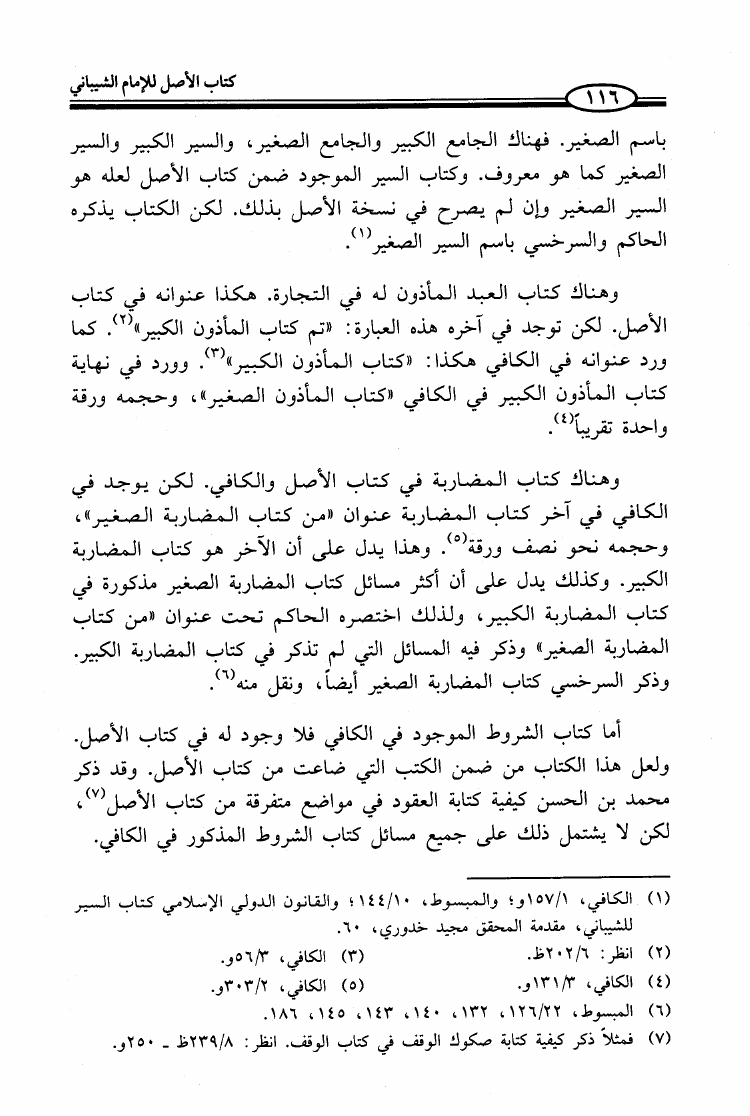 كتاب الأصل للإمام الشيباني

١١٦

باسم الصغير. فهناك الجامع الكبير والجامع الصغير، والسير الكبير والسير الصغير كما هو معروف. وكتاب السير الموجود ضمن كتاب الأصل لعله هو السير الصغير وإن لم يصرح في نسخة الأصل بذلك. لكن الكتاب يذكره الحاكم والسرخسي باسم السير الصغير$^{(١)}$.

وهناك كتاب العبد المأذون له في التجارة. هكذا عنوانه في كتاب الأصل. لكن توجد في آخره هذه العبارة: «تم كتاب المأذون الكبير»$^{(٢)}$. كما ورد عنوانه في الكافي هكذا: «كتاب المأذون الكبير»$^{(٣)}$. وورد في نهاية كتاب المأذون الكبير في الكافي «كتاب المأذون الصغير»، وحجمه ورقة واحدة تقريباً$^{(٤)}$.

وهناك كتاب المضاربة في كتاب الأصل والكافي. لكن يوجد في الكافي في آخر كتاب المضاربة عنوان «من كتاب المضاربة الصغير»، وحجمه نحو نصف ورقة$^{(٥)}$. وهذا يدل على أن الآخر هو كتاب المضاربة الكبير. وكذلك يدل على أن أكثر مسائل كتاب المضاربة الصغير مذكورة في كتاب المضاربة الكبير، ولذلك اختصره الحاكم تحت عنوان «من كتاب المضاربة الصغير» وذكر فيه المسائل التي لم تذكر في كتاب المضاربة الكبير. وذكر السرخسي كتاب المضاربة الصغير أيضاً، ونقل منه$^{(٦)}$.

أما كتاب الشروط الموجود في الكافي فلا وجود له في كتاب الأصل. ولعل هذا الكتاب من ضمن الكتب التي ضاعت من كتاب الأصل. وقد ذكر محمد بن الحسن كيفية كتابة العقود في مواضع متفرقة من كتاب الأصل$^{(٧)}$، لكن لا يشتمل ذلك على جميع مسائل كتاب الشروط المذكور في الكافي.

(١) الكافي، ١٥٧/١و؛ والمبسوط، ١٤٤/١٠؛ والقانون الدولي الإسلامي كتاب السير للشيباني، مقدمة المحقق مجيد خدوري، ٦٠.
(٢) انظر: ٢٠٢/٦ظ.
(٣) الكافي، ٥٦/٣و.
(٤) الكافي، ١٣١/٣و.
(٥) الكافي، ٣٠٣/٢و.
(٦) المبسوط، ١٢٦/٢٢، ١٣٢، ١٤٠، ١٤٣، ١٤٥، ١٨٦.
(٧) فمثلاً ذكر كيفية كتابة صكوك الوقف في كتاب الوقف. انظر: ٢٣٩/٨ظ - ٢٥٠و.